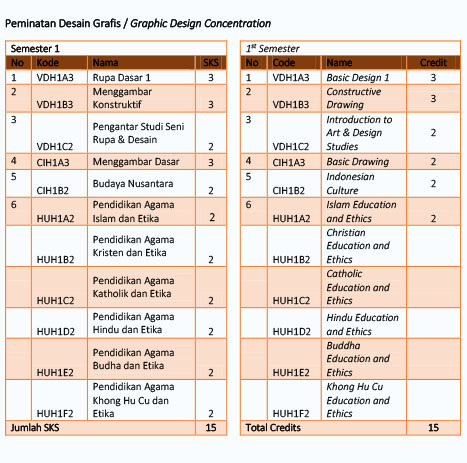 Peminatan Desain Grafis / Graphic Design Concentration

Semester 1

| No | Kode | Nama | SKS |
|---|---|---|---|
| 1 | VDH1A3 | Rupa Dasar 1 | 3 |
| 2 | VDH1B3 | Menggambar Konstruktif | 3 |
| 3 | VDH1C2 | Pengantar Studi Seni Rupa & Desain | 2 |
| 4 | CIH1A3 | Menggambar Dasar | 3 |
| 5 | CIH1B2 | Budaya Nusantara | 2 |
| 6 | HUH1A2 | Pendidikan Agama Islam dan Etika | 2 |
| | HUH1B2 | Pendidikan Agama Kristen dan Etika | 2 |
| | HUH1C2 | Pendidikan Agama Katholik dan Etika | 2 |
| | HUH1D2 | Pendidikan Agama Hindu dan Etika | 2 |
| | HUH1E2 | Pendidikan Agama Budha dan Etika | 2 |
| | HUH1F2 | Pendidikan Agama Khong Hu Cu dan Etika | 2 |
| Jumlah SKS | | | 15 |

$1^{st}$ Semester

| No | Code | Name | Credit |
|---|---|---|---|
| 1 | VDH1A3 | Basic Design 1 | 3 |
| 2 | VDH1B3 | Constructive Drawing | 3 |
| 3 | VDH1C2 | Introduction to Art & Design Studies | 2 |
| 4 | CIH1A3 | Basic Drawing | 2 |
| 5 | CIH1B2 | Indonesian Culture | 2 |
| 6 | HUH1A2 | Islam Education and Ethics | 2 |
| | HUH1B2 | Christian Education and Ethics | |
| | HUH1C2 | Catholic Education and Ethics | |
| | HUH1D2 | Hindu Education and Ethics | |
| | HUH1E2 | Buddha Education and Ethics | |
| | HUH1F2 | Khong Hu Cu Education and Ethics | |
| Total Credits | | | 15 |